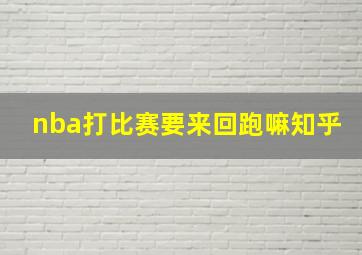 nba打比赛要来回跑嘛知乎